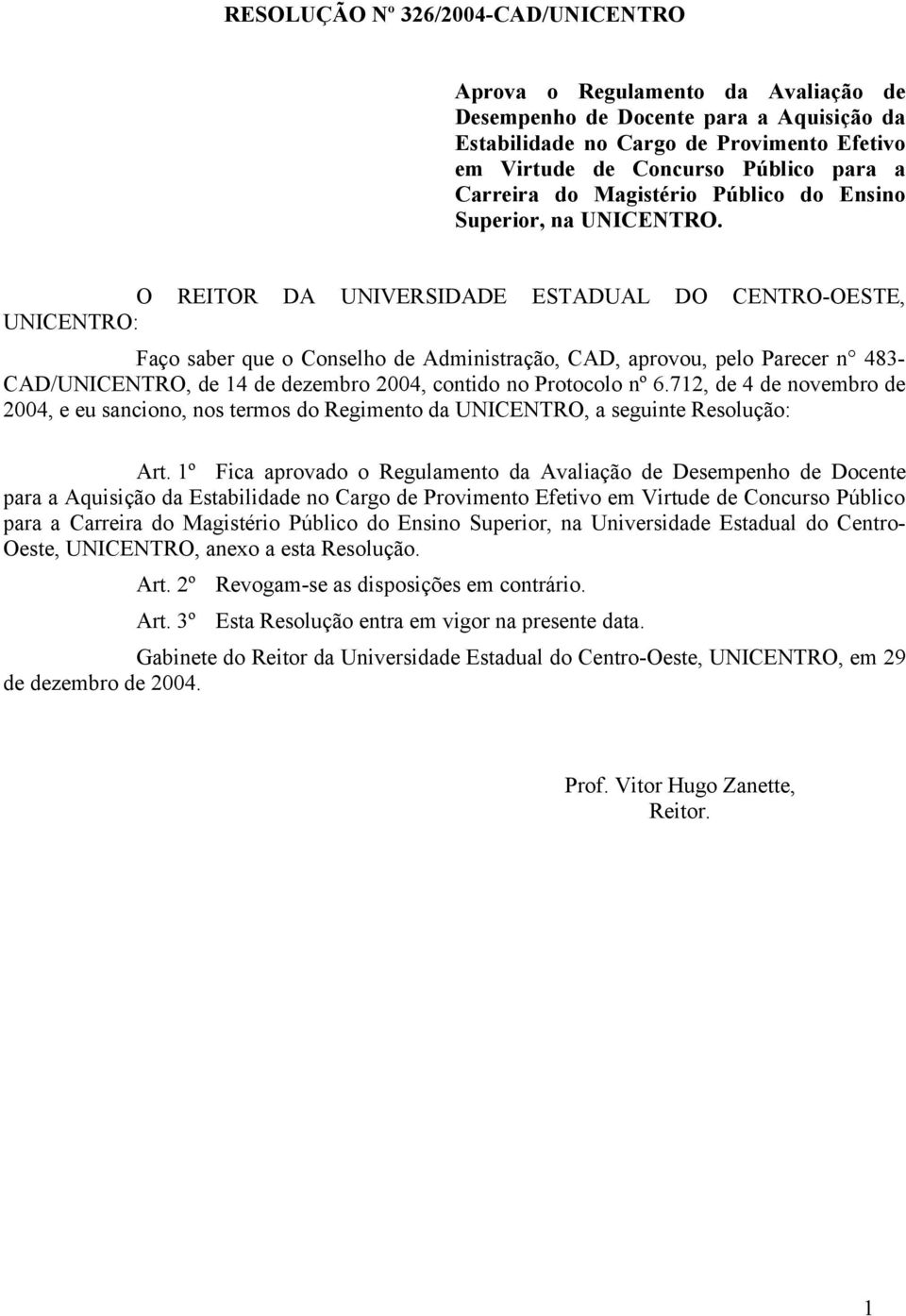 RESOLUÇÃO Nº 326/2004-CAD/UNICENTRO

Aprova o Regulamento da Avaliação de Desempenho de Docente para a Aquisição da Estabilidade no Cargo de Provimento Efetivo em Virtude de Concurso Público para a Carreira do Magistério Público do Ensino Superior, na UNICENTRO.

O REITOR DA UNIVERSIDADE ESTADUAL DO CENTRO-OESTE, UNICENTRO:

Faço saber que o Conselho de Administração, CAD, aprovou, pelo Parecer n° 483-CAD/UNICENTRO, de 14 de dezembro 2004, contido no Protocolo nº 6.712, de 4 de novembro de 2004, e eu sanciono, nos termos do Regimento da UNICENTRO, a seguinte Resolução:

Art. 1º Fica aprovado o Regulamento da Avaliação de Desempenho de Docente para a Aquisição da Estabilidade no Cargo de Provimento Efetivo em Virtude de Concurso Público para a Carreira do Magistério Público do Ensino Superior, na Universidade Estadual do Centro-Oeste, UNICENTRO, anexo a esta Resolução.

Art. 2º Revogam-se as disposições em contrário.

Art. 3º Esta Resolução entra em vigor na presente data.

Gabinete do Reitor da Universidade Estadual do Centro-Oeste, UNICENTRO, em 29 de dezembro de 2004.

Prof. Vitor Hugo Zanette,
Reitor.

1